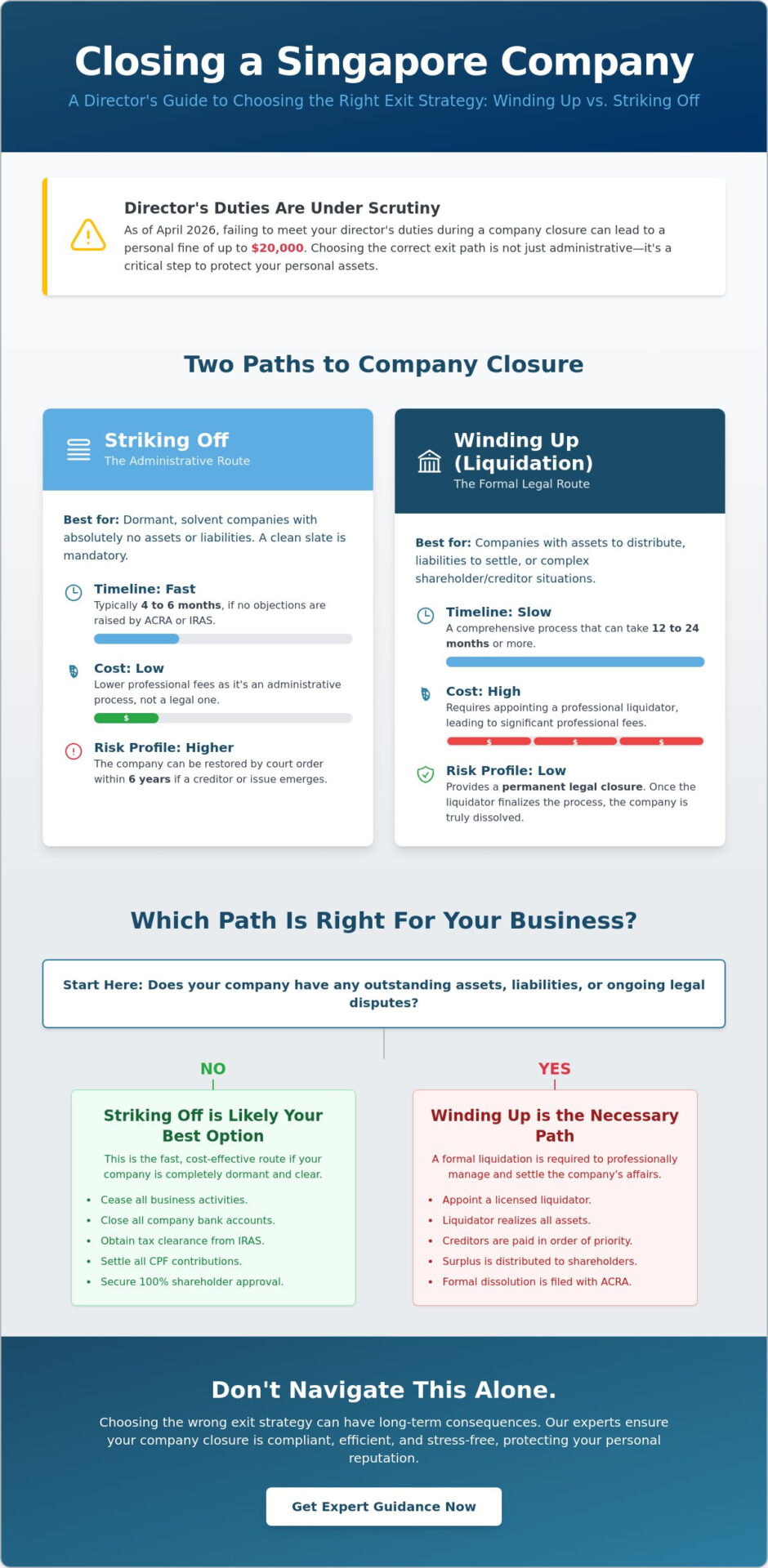 Closing a Singapore Company

A Director's Guide to Choosing the Right Exit Strategy: Winding Up vs. Striking Off

Director's Duties Are Under Scrutiny

As of April 2026, failing to meet your director's duties during a company closure can lead to a personal fine of up to $20,000. Choosing the correct exit path is not just administrative—it's a critical step to protect your personal assets.

Two Paths to Company Closure

Striking Off
The Administrative Route

Best for: Dormant, solvent companies with absolutely no assets or liabilities. A clean slate is mandatory.

Timeline: Fast
Typically 4 to 6 months, if no objections are raised by ACRA or IRAS.

Cost: Low
Lower professional fees as it's an administrative process, not a legal one.

$

Risk Profile: Higher
The company can be restored by court order within 6 years if a creditor or issue emerges.

Winding Up (Liquidation)
The Formal Legal Route

Best for: Companies with assets to distribute, liabilities to settle, or complex shareholder/creditor situations.

Timeline: Slow
A comprehensive process that can take 12 to 24 months or more.

Cost: High
Requires appointing a professional liquidator, leading to significant professional fees.

$ $ $

Risk Profile: Low
Provides a permanent legal closure. Once the liquidator finalizes the process, the company is truly dissolved.

Which Path Is Right For Your Business?

Start Here: Does your company have any outstanding assets, liabilities, or ongoing legal disputes?

NO

Striking Off is Likely Your Best Option

This is the fast, cost-effective route if your company is completely dormant and clear.

• Cease all business activities.
• Close all company bank accounts.
• Obtain tax clearance from IRAS.
• Settle all CPF contributions.
• Secure 100% shareholder approval.

YES

Winding Up is the Necessary Path

A formal liquidation is required to professionally manage and settle the company's affairs.

• Appoint a licensed liquidator.
• Liquidator realizes all assets.
• Creditors are paid in order of priority.
• Surplus is distributed to shareholders.
• Formal dissolution is filed with ACRA.

Don't Navigate This Alone.

Choosing the wrong exit strategy can have long-term consequences. Our experts ensure your company closure is compliant, efficient, and stress-free, protecting your personal reputation.

Get Expert Guidance Now